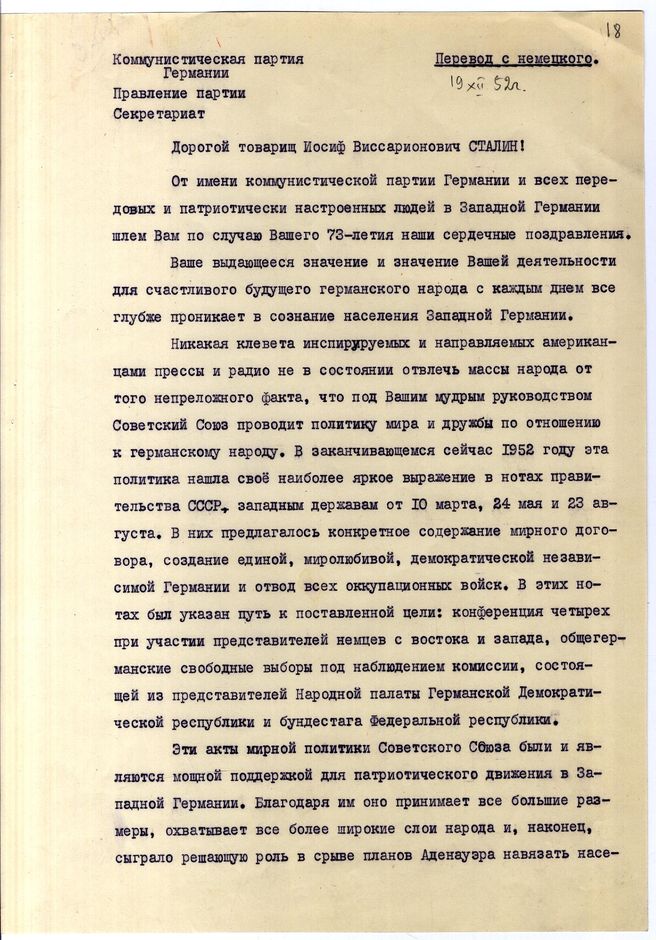 18

Коммунистическая партия Германии
Правление партии
Секретариат

Перевод с немецкого.
19 XII 52г.

Дорогой товарищ Иосиф Виссарионович СТАЛИН!

От имени коммунистической партии Германии и всех передовых и патриотически настроенных людей в Западной Германии шлем Вам по случаю Вашего 73-летия наши сердечные поздравления.

Ваше выдающееся значение и значение Вашей деятельности для счастливого будущего германского народа с каждым днем все глубже проникает в сознание населения Западной Германии.

Никакая клевета инспирируемых и направляемых американцами прессы и радио не в состоянии отвлечь массы народа от того непреложного факта, что под Вашим мудрым руководством Советский Союз проводит политику мира и дружбы по отношению к германскому народу. В заканчивающемся сейчас 1952 году эта политика нашла своё наиболее яркое выражение в нотах правительства СССР, западным державам от 10 марта, 24 мая и 23 августа. В них предлагалось конкретное содержание мирного договора, создание единой, миролюбивой, демократической независимой Германии и отвод всех оккупационных войск. В этих нотах был указан путь к поставленной цели: конференция четырех при участии представителей немцев с востока и запада, общегерманские свободные выборы под наблюдением комиссии, состоящей из представителей Народной палаты Германской Демократической республики и бундестага Федеральной республики.

Эти акты мирной политики Советского Союза были и являются мощной поддержкой для патриотического движения в Западной Германии. Благодаря им оно принимает все большие размеры, охватывает все более широкие слои народа и, наконец, сыграло решающую роль в срыве планов Аденауэра навязать насе-